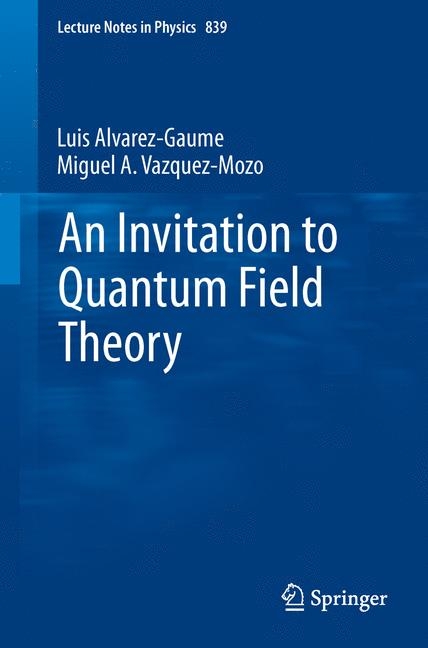 Lecture Notes in Physics 839

Luis Alvarez-Gaume
Miguel A. Vazquez-Mozo

An Invitation to Quantum Field Theory

Springer